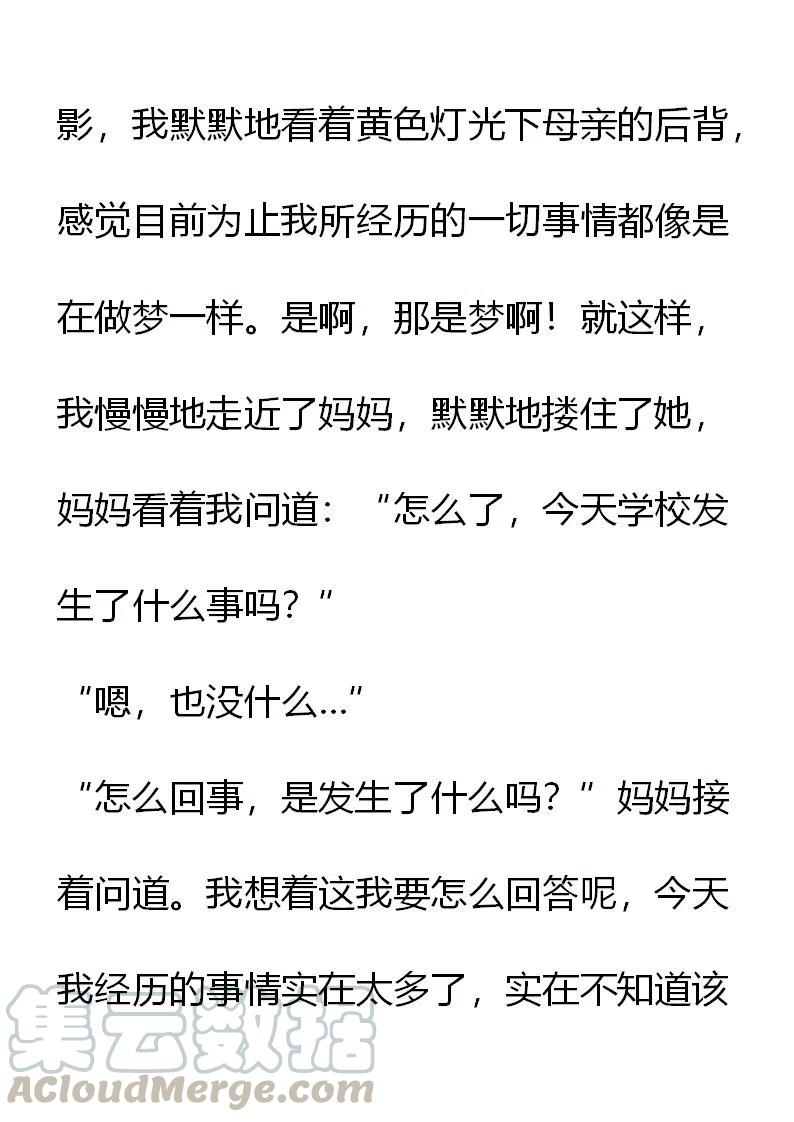 影，我默默地看着黄色灯光下母亲的后背，感觉目前为止我所经历的一切事情都像是在做梦一样。是啊，那是梦啊！就这样，我慢慢地走近了妈妈，默默地搂住了她，妈妈看着我问道：“怎么了，今天学校发生了什么事吗？”

“嗯，也没什么…”

“怎么回事，是发生了什么吗？”妈妈接着问道。我想着这我要怎么回答呢，今天我经历的事情实在太多了，实在不知道该

集云数据
ACloudMerge.com